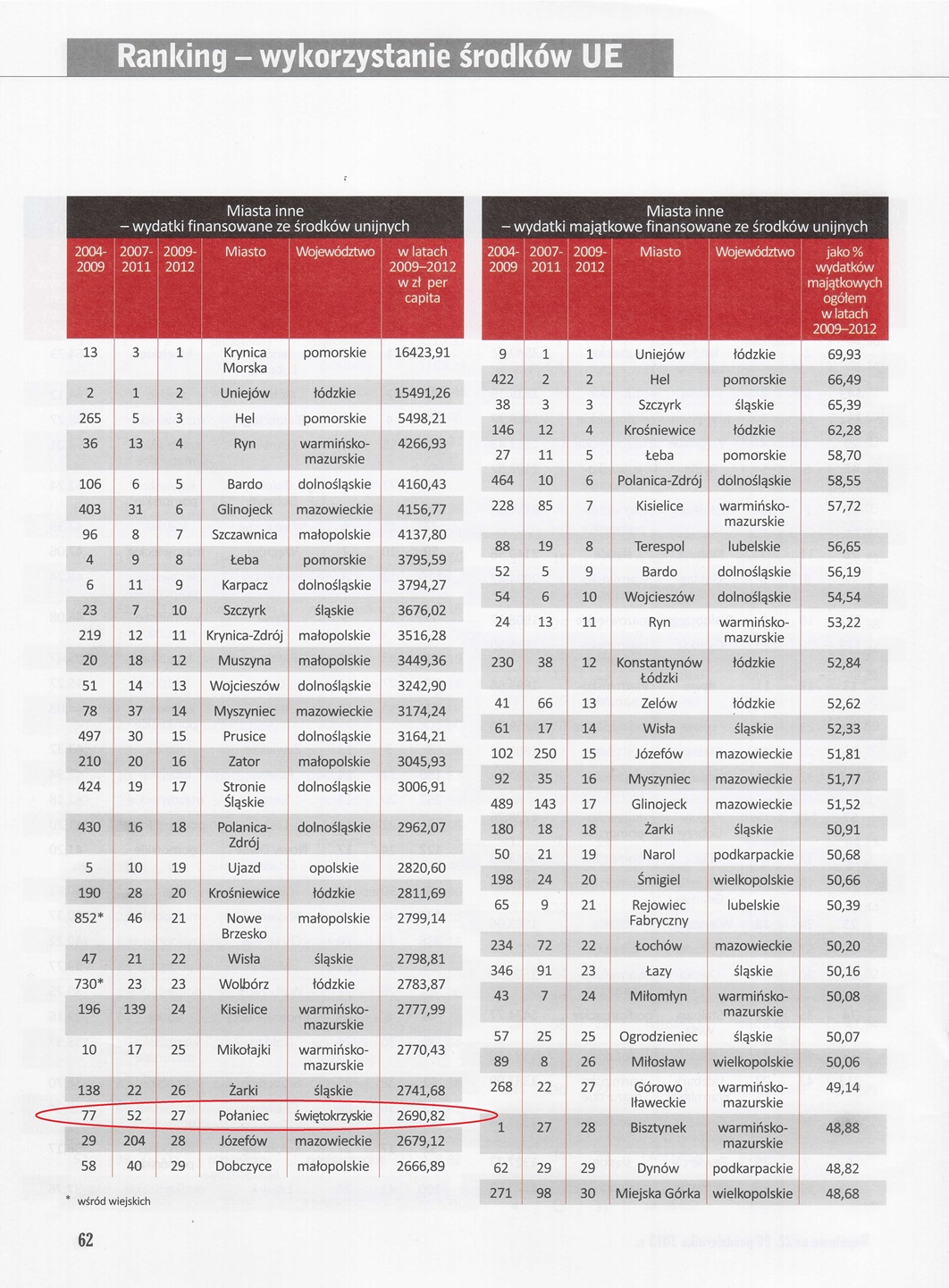 Ranking – wykorzystanie środków UE

Miasta inne – wydatki finansowane ze środków unijnych

| 2004-2009 | 2007-2011 | 2009-2012 | Miasto | Województwo | w latach 2009–2012 w zł per capita |
|---|---|---|---|---|---|
| 13 | 3 | 1 | Krynica Morska | pomorskie | 16423,91 |
| 2 | 1 | 2 | Uniejów | łódzkie | 15491,26 |
| 265 | 5 | 3 | Hel | pomorskie | 5498,21 |
| 36 | 13 | 4 | Ryn | warmińsko-mazurskie | 4266,93 |
| 106 | 6 | 5 | Bardo | dolnośląskie | 4160,43 |
| 403 | 31 | 6 | Glinojeck | mazowieckie | 4156,77 |
| 96 | 8 | 7 | Szczawnica | małopolskie | 4137,80 |
| 4 | 9 | 8 | Łeba | pomorskie | 3795,59 |
| 6 | 11 | 9 | Karpacz | dolnośląskie | 3794,27 |
| 23 | 7 | 10 | Szczyrk | śląskie | 3676,02 |
| 219 | 12 | 11 | Krynica-Zdrój | małopolskie | 3516,28 |
| 20 | 18 | 12 | Muszyna | małopolskie | 3449,36 |
| 51 | 14 | 13 | Wojcieszów | dolnośląskie | 3242,90 |
| 78 | 37 | 14 | Myszyniec | mazowieckie | 3174,24 |
| 497 | 30 | 15 | Prusice | dolnośląskie | 3164,21 |
| 210 | 20 | 16 | Zator | małopolskie | 3045,93 |
| 424 | 19 | 17 | Stronie Śląskie | dolnośląskie | 3006,91 |
| 430 | 16 | 18 | Polanica-Zdrój | dolnośląskie | 2962,07 |
| 5 | 10 | 19 | Ujazd | opolskie | 2820,60 |
| 190 | 28 | 20 | Krośniewice | łódzkie | 2811,69 |
| 852* | 46 | 21 | Nowe Brzesko | małopolskie | 2799,14 |
| 47 | 21 | 22 | Wisła | śląskie | 2798,81 |
| 730* | 23 | 23 | Wolbórz | łódzkie | 2783,87 |
| 196 | 139 | 24 | Kisielice | warmińsko-mazurskie | 2777,99 |
| 10 | 17 | 25 | Mikołajki | warmińsko-mazurskie | 2770,43 |
| 138 | 22 | 26 | Żarki | śląskie | 2741,68 |
| 77 | 52 | 27 | Połaniec | świętokrzyskie | 2690,82 |
| 29 | 204 | 28 | Józefów | mazowieckie | 2679,12 |
| 58 | 40 | 29 | Dobczyce | małopolskie | 2666,89 |

* wśród wiejskich

Miasta inne – wydatki majątkowe finansowane ze środków unijnych

| 2004-2009 | 2007-2011 | 2009-2012 | Miasto | Województwo | jako % wydatków majątkowych ogółem w latach 2009–2012 |
|---|---|---|---|---|---|
| 9 | 1 | 1 | Uniejów | łódzkie | 69,93 |
| 422 | 2 | 2 | Hel | pomorskie | 66,49 |
| 38 | 3 | 3 | Szczyrk | śląskie | 65,39 |
| 146 | 12 | 4 | Krośniewice | łódzkie | 62,28 |
| 27 | 11 | 5 | Łeba | pomorskie | 58,70 |
| 464 | 10 | 6 | Polanica-Zdrój | dolnośląskie | 58,55 |
| 228 | 85 | 7 | Kisielice | warmińsko-mazurskie | 57,72 |
| 88 | 19 | 8 | Terespol | lubelskie | 56,65 |
| 52 | 5 | 9 | Bardo | dolnośląskie | 56,19 |
| 54 | 6 | 10 | Wojcieszów | dolnośląskie | 54,54 |
| 24 | 13 | 11 | Ryn | warmińsko-mazurskie | 53,22 |
| 230 | 38 | 12 | Konstantynów Łódzki | łódzkie | 52,84 |
| 41 | 66 | 13 | Zelów | łódzkie | 52,62 |
| 61 | 17 | 14 | Wisła | śląskie | 52,33 |
| 102 | 250 | 15 | Józefów | mazowieckie | 51,81 |
| 92 | 35 | 16 | Myszyniec | mazowieckie | 51,77 |
| 489 | 143 | 17 | Glinojeck | mazowieckie | 51,52 |
| 180 | 18 | 18 | Żarki | śląskie | 50,91 |
| 50 | 21 | 19 | Narol | podkarpackie | 50,68 |
| 198 | 24 | 20 | Śmigiel | wielkopolskie | 50,66 |
| 65 | 9 | 21 | Rejowiec Fabryczny | lubelskie | 50,39 |
| 234 | 72 | 22 | Łochów | mazowieckie | 50,20 |
| 346 | 91 | 23 | Łazy | śląskie | 50,16 |
| 43 | 7 | 24 | Miłomłyn | warmińsko-mazurskie | 50,08 |
| 57 | 25 | 25 | Ogrodzieniec | śląskie | 50,07 |
| 89 | 8 | 26 | Miłosław | wielkopolskie | 50,06 |
| 268 | 22 | 27 | Górowo Iławeckie | warmińsko-mazurskie | 49,14 |
| 1 | 27 | 28 | Bisztynek | warmińsko-mazurskie | 48,88 |
| 62 | 29 | 29 | Dynów | podkarpackie | 48,82 |
| 271 | 98 | 30 | Miejska Górka | wielkopolskie | 48,68 |

62